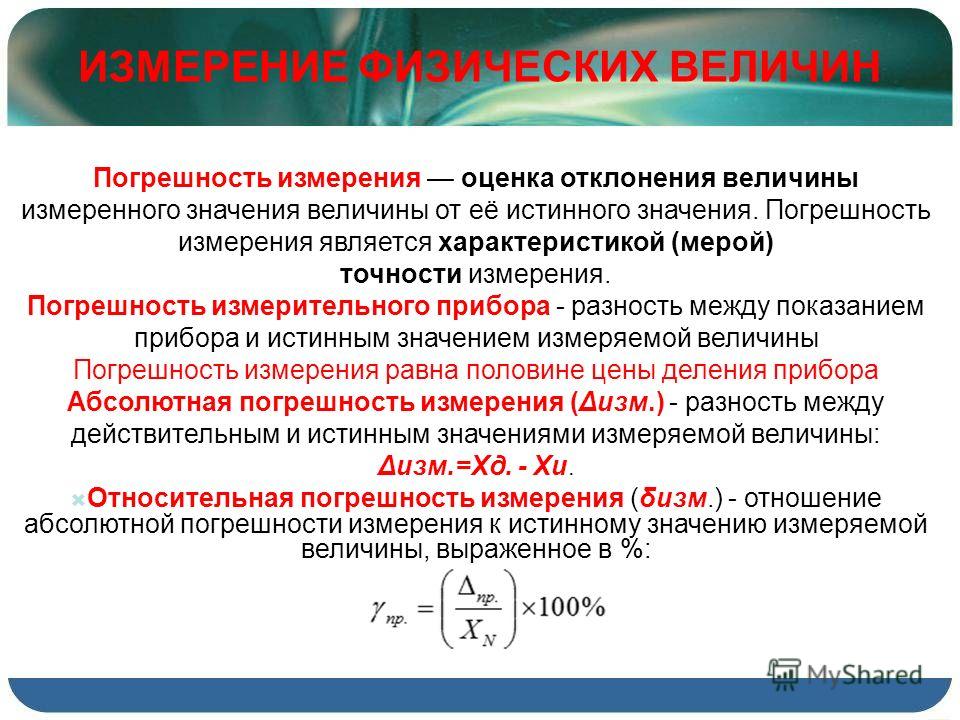 ИЗМЕРЕНИЕ ФИЗИЧЕСКИХ ВЕЛИЧИН

Погрешность измерения — оценка отклонения величины измеренного значения величины от её истинного значения. Погрешность измерения является характеристикой (мерой) точности измерения.

Погрешность измерительного прибора - разность между показанием прибора и истинным значением измеряемой величины

Погрешность измерения равна половине цены деления прибора

Абсолютная погрешность измерения (Δизм.) - разность между действительным и истинным значениями измеряемой величины:

Δизм.=Хд. - Хи.

Относительная погрешность измерения (δизм.) - отношение абсолютной погрешности измерения к истинному значению измеряемой величины, выраженное в %:

$\gamma_{пр.} = \left(\frac{\Delta_{пр.}}{X_N}\right) \times 100\%$

MyShared